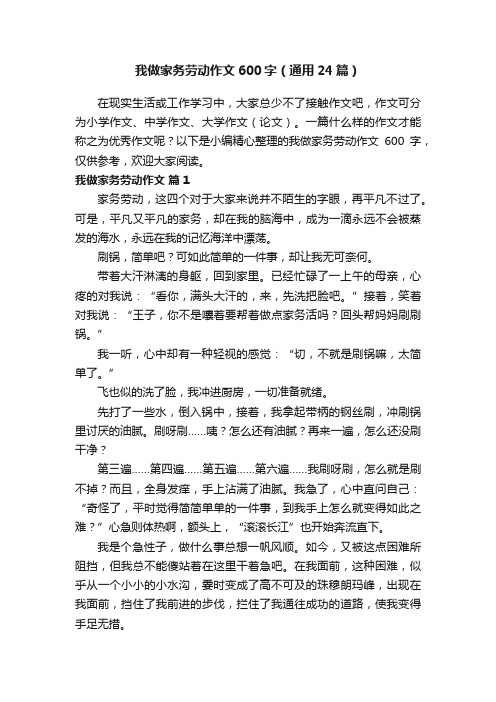 我做家务劳动作文 600 字（通用 24 篇）

在现实生活或工作学习中，大家总少不了接触作文吧，作文可分为小学作文、中学作文、大学作文（论文）。一篇什么样的作文才能称之为优秀作文呢？以下是小编精心整理的我做家务劳动作文 600 字，仅供参考，欢迎大家阅读。

我做家务劳动作文 篇 1

家务劳动，这四个对于大家来说并不陌生的字眼，再平凡不过了。可是，平凡又平凡的家务，却在我的脑海中，成为一滴永远不会被蒸发的海水，永远在我的记忆海洋中漂荡。

刷锅，简单吧？可如此简单的一件事，却让我无可奈何。

带着大汗淋漓的身躯，回到家里。已经忙碌了一上午的母亲，心疼的对我说：“看你，满头大汗的，来，先洗把脸吧。”接着，笑着对我说：“王子，你不是嚷着要帮着做点家务活吗？回头帮妈妈刷刷锅。”

我一听，心中却有一种轻视的感觉：“切，不就是刷锅嘛，太简单了。”

飞也似的洗了脸，我冲进厨房，一切准备就绪。

先打了一些水，倒入锅中，接着，我拿起带柄的钢丝刷，冲刷锅里讨厌的油腻。刷呀刷……咦？怎么还有油腻？再来一遍，怎么还没刷干净？

第三遍……第四遍……第五遍……第六遍……我刷呀刷，怎么就是刷不掉？而且，全身发痒，手上沾满了油腻。我急了，心中直问自己：“奇怪了，平时觉得简简单单的一件事，到我手上怎么就变得如此之难？”心急则体热啊，额头上，“滚滚长江”也开始奔流直下。

我是个急性子，做什么事总想一帆风顺。如今，又被这点困难所阻挡，但我总不能傻站着在这里干着急吧。在我面前，这种困难，似乎从一个小小的小水沟，霎时变成了高不可及的珠穆朗玛峰，出现在我面前，挡住了我前进的步伐，拦住了我通往成功的道路，使我变得手足无措。